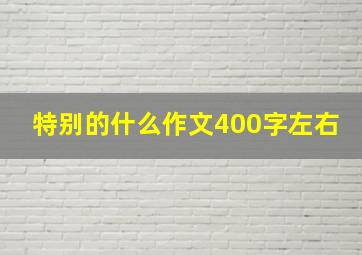 特别的什么作文400字左右